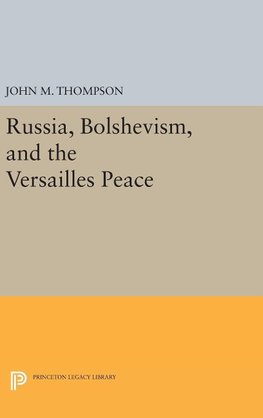 JOHN M. THOMPSON

Russia, Bolshevism, and the Versailles Peace

PRINCETON LEGACY LIBRARY